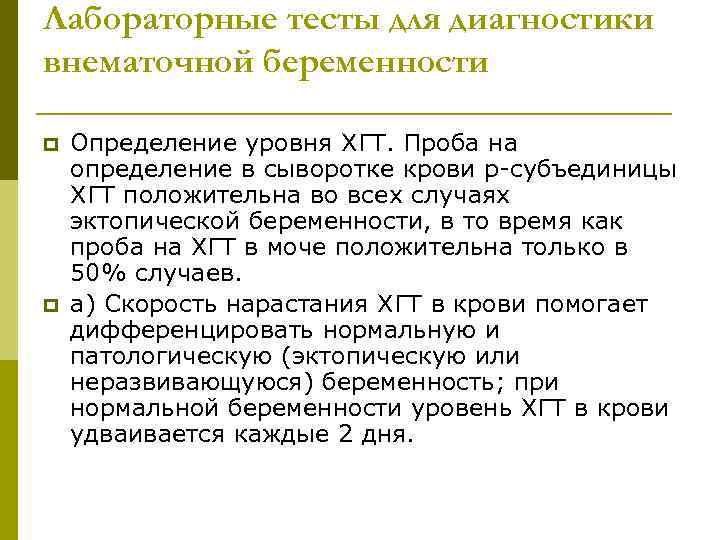 Лабораторные тесты для диагностики внематочной беременности

Определение уровня ХГТ. Проба на определение в сыворотке крови р-субъединицы ХГТ положительна во всех случаях эктопической беременности, в то время как проба на ХГТ в моче положительна только в 50% случаев.

а) Скорость нарастания ХГТ в крови помогает дифференцировать нормальную и патологическую (эктопическую или неразвивающуюся) беременность; при нормальной беременности уровень ХГТ в крови удваивается каждые 2 дня.